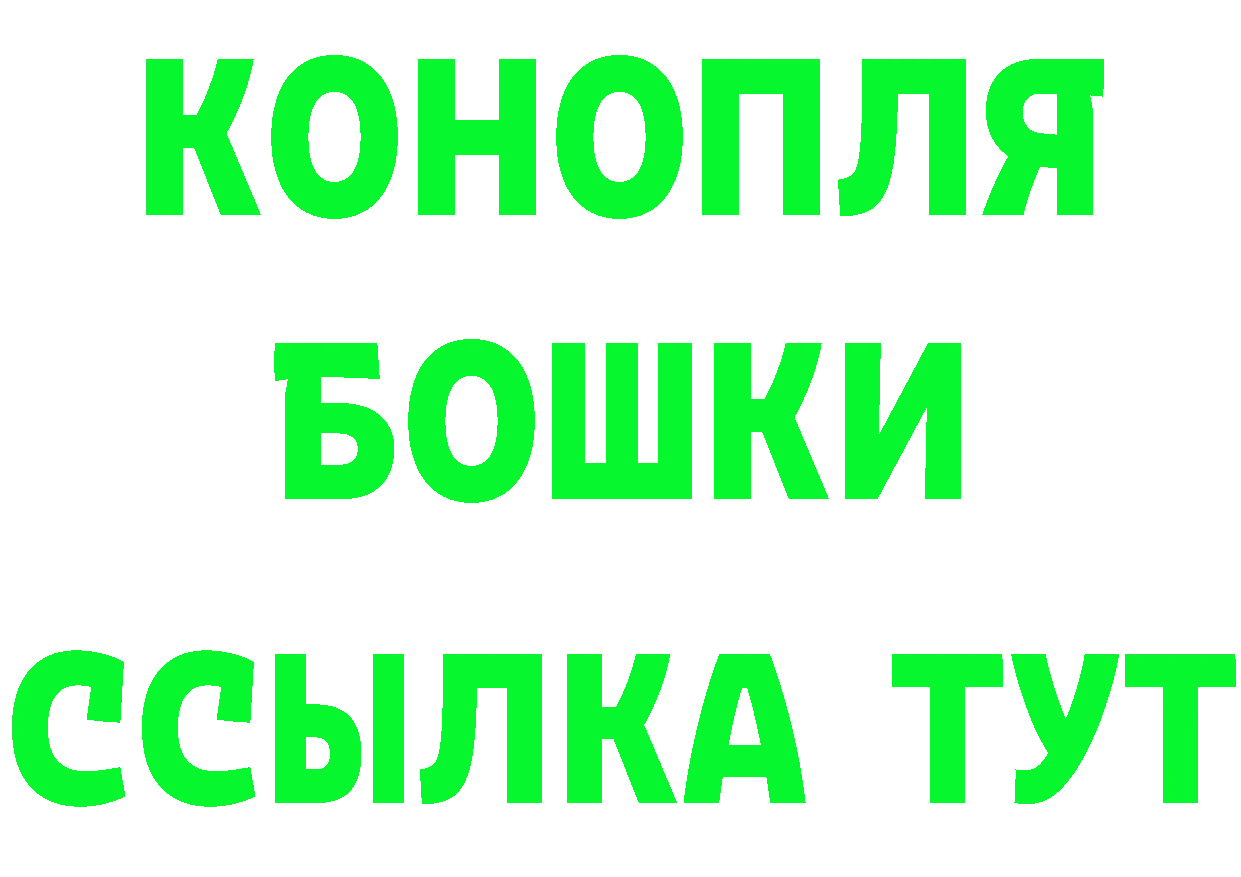 КОНОПЛЯ
БОШКИ
ССЫЛКА ТУТ